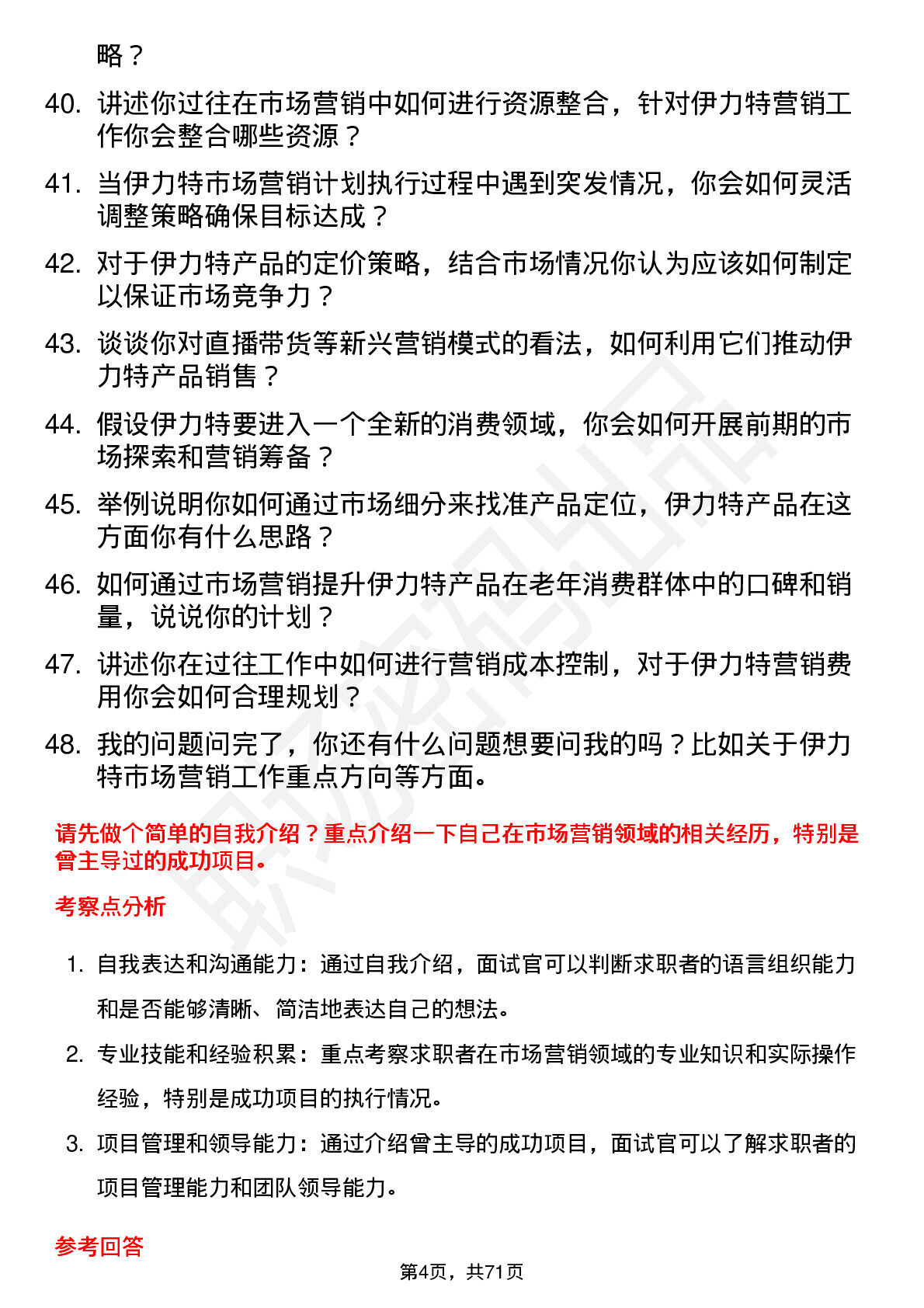 略？

40. 讲述你过往在市场营销中如何进行资源整合，针对伊力特营销工作你会整合哪些资源？

41. 当伊力特市场营销计划执行过程中遇到突发情况，你会如何灵活调整策略确保目标达成？

42. 对于伊力特产品的定价策略，结合市场情况你认为应该如何制定以保证市场竞争力？

43. 谈谈你对直播带货等新兴营销模式的看法，如何利用它们推动伊力特产品销售？

44. 假设伊力特要进入一个全新的消费领域，你会如何开展前期的市场探索和营销筹备？

45. 举例说明你如何通过市场细分来找准产品定位，伊力特产品在这方面你有什么思路？

46. 如何通过市场营销提升伊力特产品在老年消费群体中的口碑和销量，说说你的计划？

47. 讲述你在过往工作中如何进行营销成本控制，对于伊力特营销费用你会如何合理规划？

48. 我的问题问完了，你还有什么问题想要问我的吗？比如关于伊力特市场营销工作重点方向等方面。

请先做个简单的自我介绍？重点介绍一下自己在市场营销领域的相关经历，特别是曾主导过的成功项目。

考察点分析

1. 自我表达和沟通能力：通过自我介绍，面试官可以判断求职者的语言组织能力和是否能够清晰、简洁地表达自己的想法。

2. 专业技能和经验积累：重点考察求职者在市场营销领域的专业知识和实际操作经验，特别是成功项目的执行情况。

3. 项目管理和领导能力：通过介绍曾主导的成功项目，面试官可以了解求职者的项目管理能力和团队领导能力。

参考回答

第4页，共71页